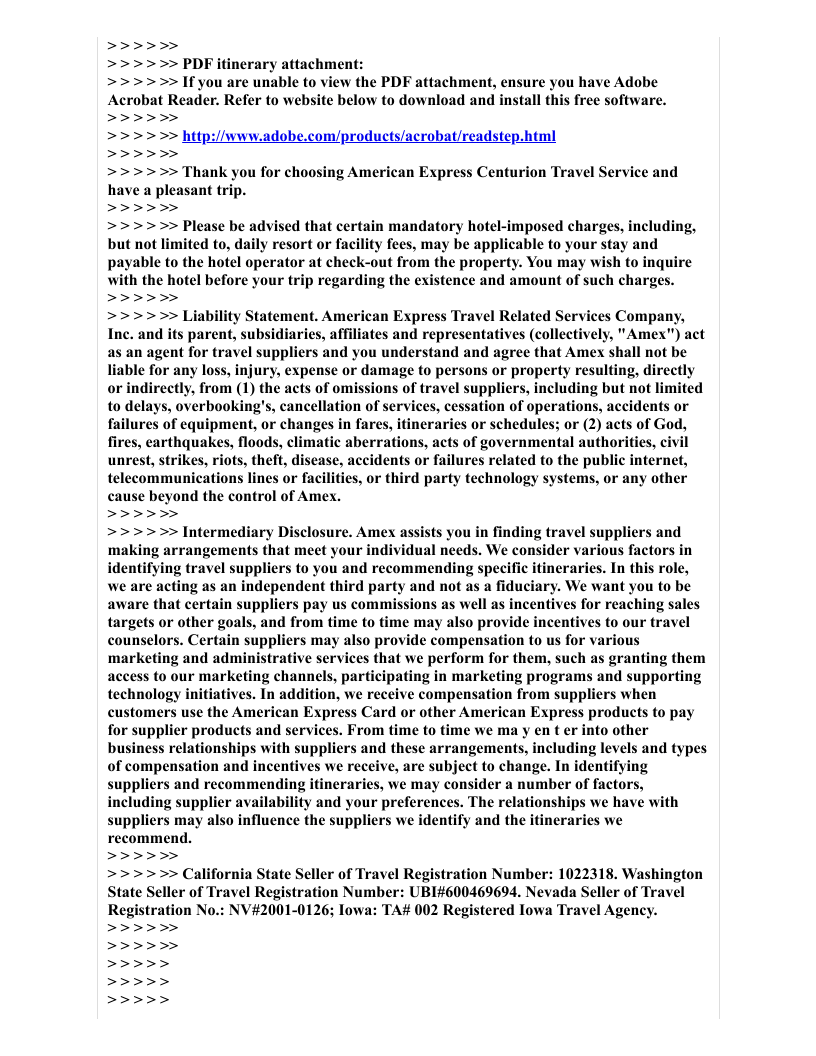 > > > > >>
> > > > >> PDF itinerary attachment:
> > > > >> If you are unable to view the PDF attachment, ensure you have Adobe Acrobat Reader. Refer to website below to download and install this free software.
> > > > >>
> > > > >> http://www.adobe.com/products/acrobat/readstep.html
> > > > >>
> > > > >> Thank you for choosing American Express Centurion Travel Service and have a pleasant trip.
> > > > >>
> > > > >> Please be advised that certain mandatory hotel-imposed charges, including, but not limited to, daily resort or facility fees, may be applicable to your stay and payable to the hotel operator at check-out from the property. You may wish to inquire with the hotel before your trip regarding the existence and amount of such charges.
> > > > >>
> > > > >> Liability Statement. American Express Travel Related Services Company, Inc. and its parent, subsidiaries, affiliates and representatives (collectively, "Amex") act as an agent for travel suppliers and you understand and agree that Amex shall not be liable for any loss, injury, expense or damage to persons or property resulting, directly or indirectly, from (1) the acts of omissions of travel suppliers, including but not limited to delays, overbooking's, cancellation of services, cessation of operations, accidents or failures of equipment, or changes in fares, itineraries or schedules; or (2) acts of God, fires, earthquakes, floods, climatic aberrations, acts of governmental authorities, civil unrest, strikes, riots, theft, disease, accidents or failures related to the public internet, telecommunications lines or facilities, or third party technology systems, or any other cause beyond the control of Amex.
> > > > >>
> > > > >> Intermediary Disclosure. Amex assists you in finding travel suppliers and making arrangements that meet your individual needs. We consider various factors in identifying travel suppliers to you and recommending specific itineraries. In this role, we are acting as an independent third party and not as a fiduciary. We want you to be aware that certain suppliers pay us commissions as well as incentives for reaching sales targets or other goals, and from time to time may also provide incentives to our travel counselors. Certain suppliers may also provide compensation to us for various marketing and administrative services that we perform for them, such as granting them access to our marketing channels, participating in marketing programs and supporting technology initiatives. In addition, we receive compensation from suppliers when customers use the American Express Card or other American Express products to pay for supplier products and services. From time to time we ma y en t er into other business relationships with suppliers and these arrangements, including levels and types of compensation and incentives we receive, are subject to change. In identifying suppliers and recommending itineraries, we may consider a number of factors, including supplier availability and your preferences. The relationships we have with suppliers may also influence the suppliers we identify and the itineraries we recommend.
> > > > >>
> > > > >> California State Seller of Travel Registration Number: 1022318. Washington State Seller of Travel Registration Number: UBI#600469694. Nevada Seller of Travel Registration No.: NV#2001-0126; Iowa: TA# 002 Registered Iowa Travel Agency.
> > > > >>
> > > > >>
> > > > >
> > > > >
> > > > >